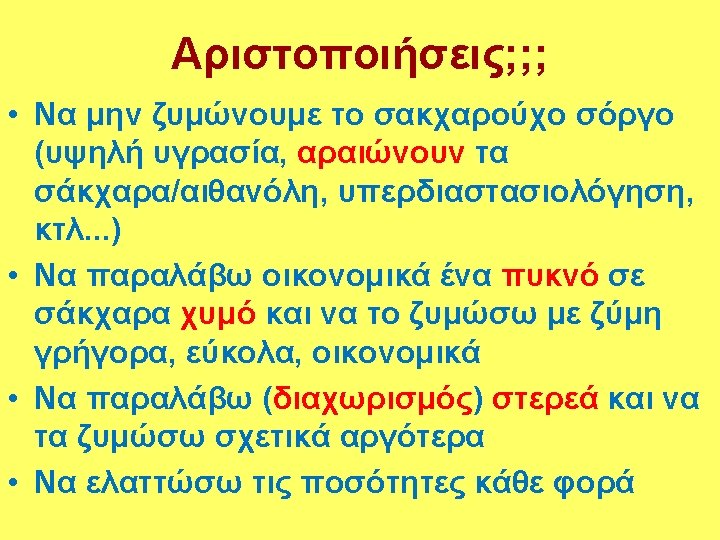 Αριστοποιήσεις;;;

• Να μην ζυμώνουμε το σακχαρούχο σόργο (υψηλή υγρασία, αραιώνουν τα σάκχαρα/αιθανόλη, υπερδιαστασιολόγηση, κτλ...)
• Να παραλάβω οικονομικά ένα πυκνό σε σάκχαρα χυμό και να το ζυμώσω με ζύμη γρήγορα, εύκολα, οικονομικά
• Να παραλάβω (διαχωρισμός) στερεά και να τα ζυμώσω σχετικά αργότερα
• Να ελαττώσω τις ποσότητες κάθε φορά